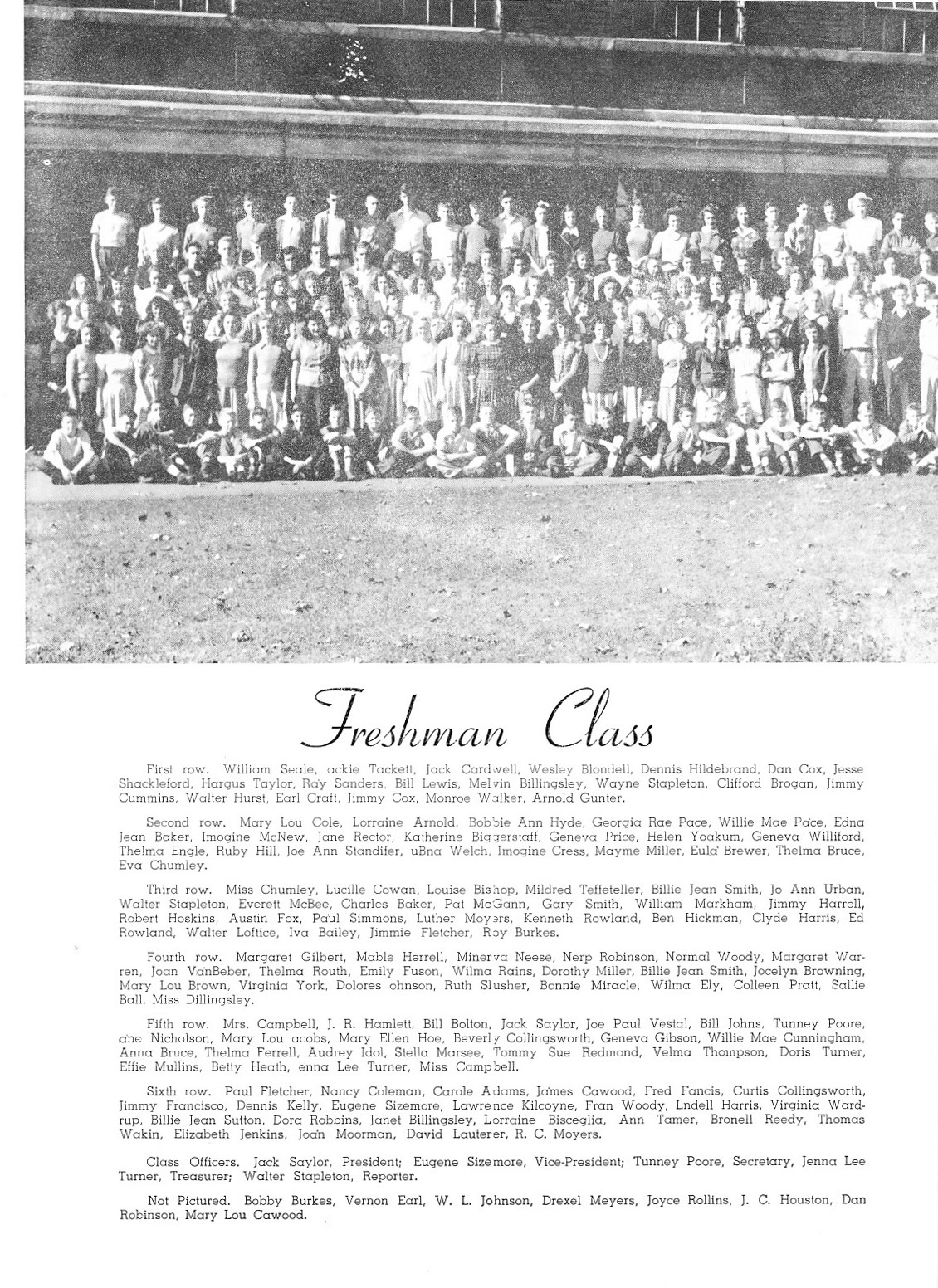 Freshman Class

First row. William Seale, ackie Tackett, Jack Cardwell, Wesley Blondell, Dennis Hildebrand, Dan Cox, Jesse Shackleford, Hargus Taylor, Ray Sanders, Bill Lewis, Melvin Billingsley, Wayne Stapleton, Clifford Brogan, Jimmy Cummins, Walter Hurst, Earl Craft, Jimmy Cox, Monroe Walker, Arnold Gunter.

Second row. Mary Lou Cole, Lorraine Arnold, Bobbie Ann Hyde, Georgia Rae Pace, Willie Mae Pace, Edna Jean Baker, Imogine McNew, Jane Rector, Katherine Biggerstaff, Geneva Price, Helen Yoakum, Geneva Williford, Thelma Engle, Ruby Hill, Joe Ann Standifer, uBna Welch, Imogine Cress, Mayme Miller, Eula Brewer, Thelma Bruce, Eva Chumley.

Third row. Miss Chumley, Lucille Cowan, Louise Bishop, Mildred Teffeteller, Billie Jean Smith, Jo Ann Urban, Walter Stapleton, Everett McBee, Charles Baker, Pat McGann, Gary Smith, William Markham, Jimmy Harrell, Robert Hoskins, Austin Fox, Paul Simmons, Luther Moyers, Kenneth Rowland, Ben Hickman, Clyde Harris, Ed Rowland, Walter Loftice, Iva Bailey, Jimmie Fletcher, Roy Burkes.

Fourth row. Margaret Gilbert, Mable Herrell, Minerva Neese, Nerp Robinson, Normal Woody, Margaret Warren, Joan VanBeber, Thelma Routh, Emily Fuson, Wilma Rains, Dorothy Miller, Billie Jean Smith, Jocelyn Browning, Mary Lou Brown, Virginia York, Dolores ohnson, Ruth Slusher, Bonnie Miracle, Wilma Ely, Colleen Pratt, Sallie Ball, Miss Dillingsley.

Fifth row. Mrs. Campbell, J. R. Hamlett, Bill Bolton, Jack Saylor, Joe Paul Vestal, Bill Johns, Tunney Poore, ane Nicholson, Mary Lou acobs, Mary Ellen Hoe, Beverly Collingsworth, Geneva Gibson, Willie Mae Cunningham, Anna Bruce, Thelma Ferrell, Audrey Idol, Stella Marsee, Tommy Sue Redmond, Velma Thompson, Doris Turner, Effie Mullins, Betty Heath, enna Lee Turner, Miss Campbell.

Sixth row. Paul Fletcher, Nancy Coleman, Carole Adams, James Cawood, Fred Fancis, Curtis Collingsworth, Jimmy Francisco, Dennis Kelly, Eugene Sizemore, Lawrence Kilcoyne, Fran Woody, Lndell Harris, Virginia Wardrup, Billie Jean Sutton, Dora Robbins, Janet Billingsley, Lorraine Bisceglia, Ann Tamer, Bronell Reedy, Thomas Wakin, Elizabeth Jenkins, Joan Moorman, David Lauterer, R. C. Moyers.

Class Officers. Jack Saylor, President; Eugene Sizemore, Vice-President; Tunney Poore, Secretary, Jenna Lee Turner, Treasurer; Walter Stapleton, Reporter.

Not Pictured. Bobby Burkes, Vernon Earl, W. L. Johnson, Drexel Meyers, Joyce Rollins, J. C. Houston, Dan Robinson, Mary Lou Cawood.